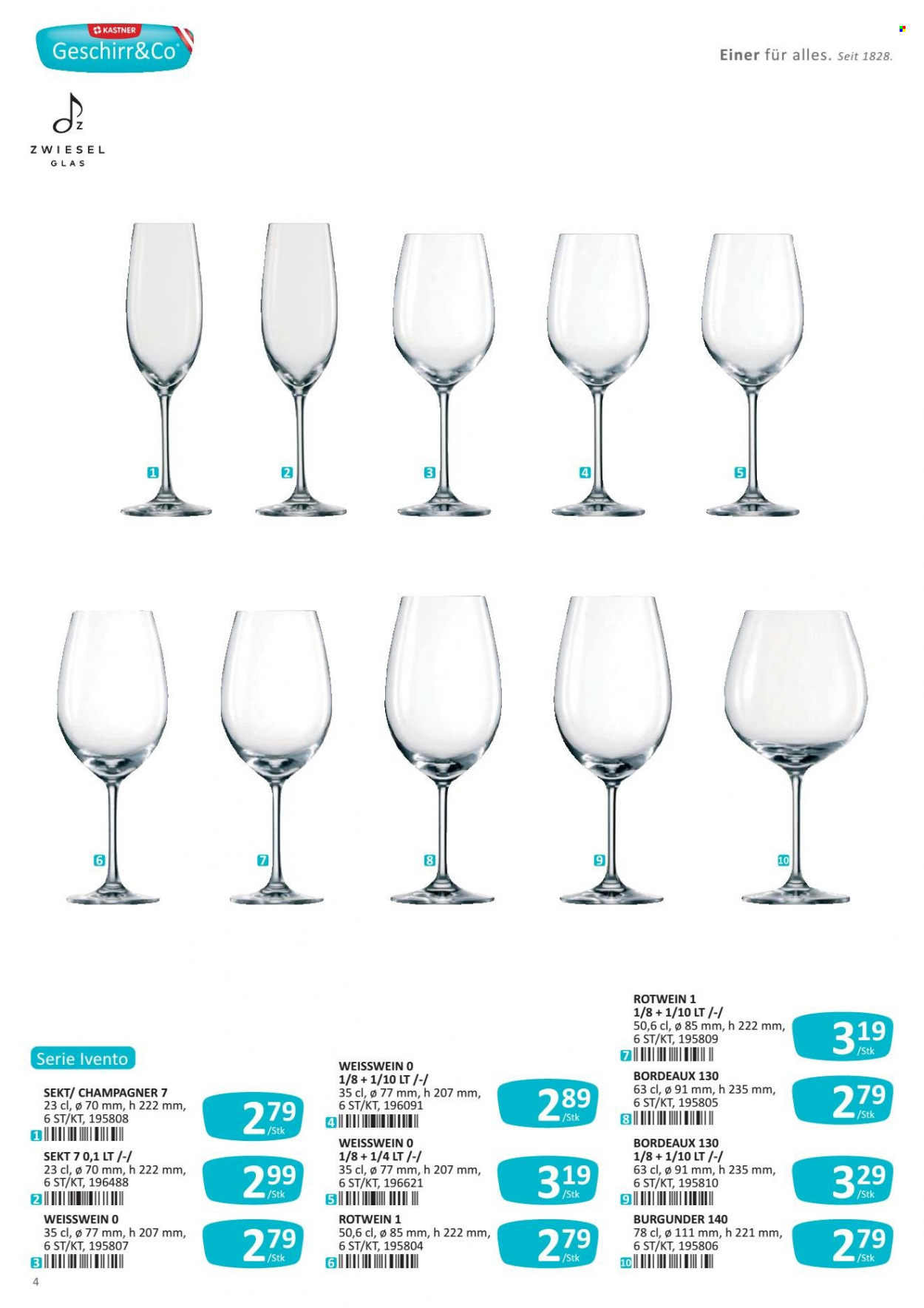 KASTNER
Geschirr&Co

Einer für alles. Seit 1828.

ZWIESEL
GLAS

1
2
3
4
5
6
7
8
9
10

Serie Ivento

SEKT/ CHAMPAGNER 7
23 cl, ø 70 mm, h 222 mm,
6 ST/KT, 195808
1
2 79 /Stk

SEKT 7 0,1 LT /-/
23 cl, ø 70 mm, h 222 mm,
6 ST/KT, 196488
2
2 99 /Stk

WEISSWEIN 0
35 cl, ø 77 mm, h 207 mm,
6 ST/KT, 195807
3
2 79 /Stk

WEISSWEIN 0
1/8 + 1/10 LT /-/
35 cl, ø 77 mm, h 207 mm,
6 ST/KT, 196091
4
2 89 /Stk

WEISSWEIN 0
1/8 + 1/4 LT /-/
35 cl, ø 77 mm, h 207 mm,
6 ST/KT, 196621
5
3 19 /Stk

ROTWEIN 1
50,6 cl, ø 85 mm, h 222 mm,
6 ST/KT, 195804
6
2 79 /Stk

ROTWEIN 1
1/8 + 1/10 LT /-/
50,6 cl, ø 85 mm, h 222 mm,
6 ST/KT, 195809
7
3 19 /Stk

BORDEAUX 130
63 cl, ø 91 mm, h 235 mm,
6 ST/KT, 195805
8
2 79 /Stk

BORDEAUX 130
1/8 + 1/10 LT /-/
63 cl, ø 91 mm, h 235 mm,
6 ST/KT, 195810
9
3 29 /Stk

BURGUNDER 140
78 cl, ø 111 mm, h 221 mm,
6 ST/KT, 195806
10
2 79 /Stk

4